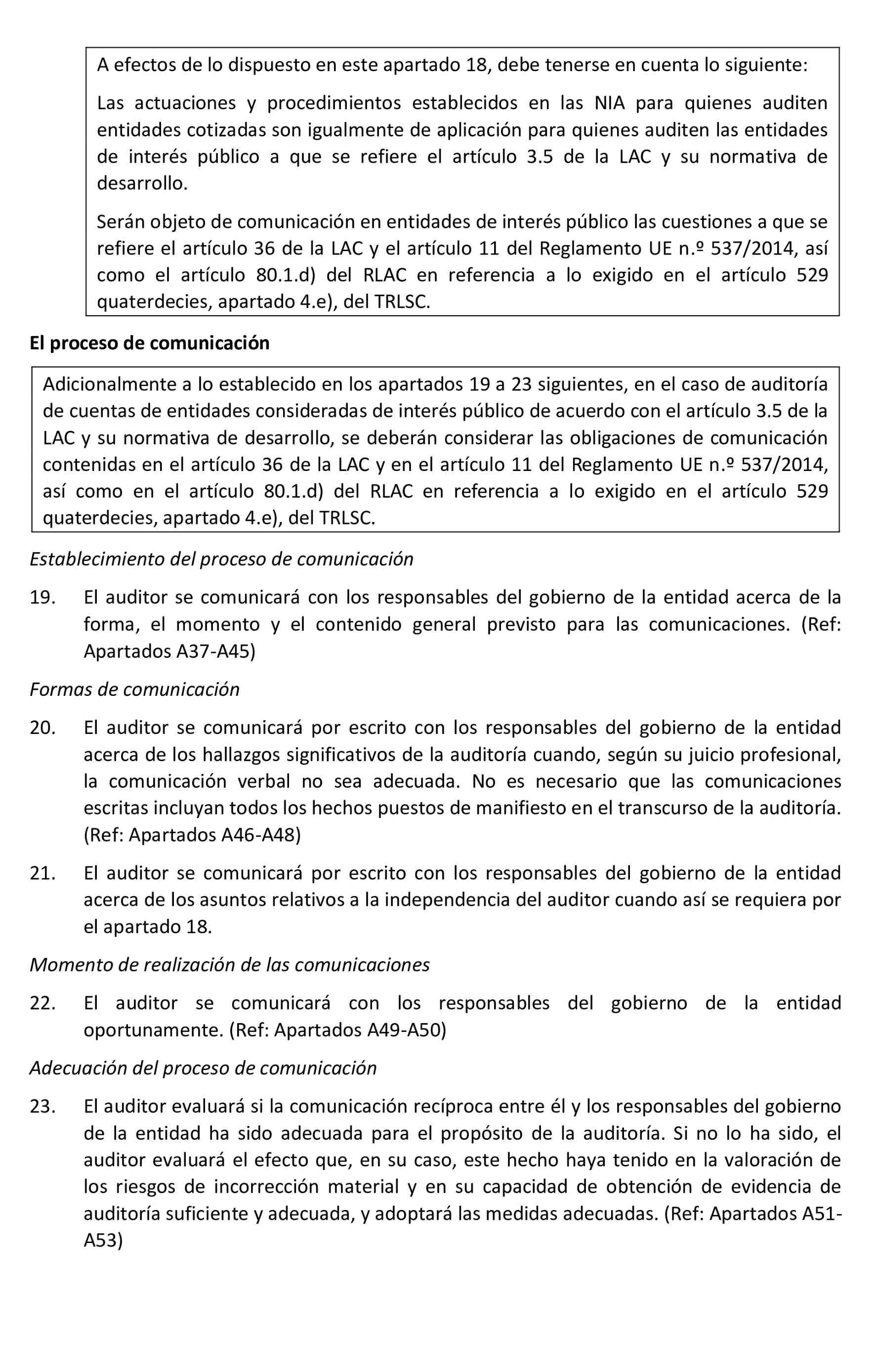 A efectos de lo dispuesto en este apartado 18, debe tenerse en cuenta lo siguiente:

Las actuaciones y procedimientos establecidos en las NIA para quienes auditen entidades cotizadas son igualmente de aplicación para quienes auditen las entidades de interés público a que se refiere el artículo 3.5 de la LAC y su normativa de desarrollo.

Serán objeto de comunicación en entidades de interés público las cuestiones a que se refiere el artículo 36 de la LAC y el artículo 11 del Reglamento UE n.º 537/2014, así como el artículo 80.1.d) del RLAC en referencia a lo exigido en el artículo 529 quaterdecies, apartado 4.e), del TRLSC.

El proceso de comunicación

Adicionalmente a lo establecido en los apartados 19 a 23 siguientes, en el caso de auditoría de cuentas de entidades consideradas de interés público de acuerdo con el artículo 3.5 de la LAC y su normativa de desarrollo, se deberán considerar las obligaciones de comunicación contenidas en el artículo 36 de la LAC y en el artículo 11 del Reglamento UE n.º 537/2014, así como en el artículo 80.1.d) del RLAC en referencia a lo exigido en el artículo 529 quaterdecies, apartado 4.e), del TRLSC.

Establecimiento del proceso de comunicación

19. El auditor se comunicará con los responsables del gobierno de la entidad acerca de la forma, el momento y el contenido general previsto para las comunicaciones. (Ref: Apartados A37-A45)

Formas de comunicación

20. El auditor se comunicará por escrito con los responsables del gobierno de la entidad acerca de los hallazgos significativos de la auditoría cuando, según su juicio profesional, la comunicación verbal no sea adecuada. No es necesario que las comunicaciones escritas incluyan todos los hechos puestos de manifiesto en el transcurso de la auditoría. (Ref: Apartados A46-A48)

21. El auditor se comunicará por escrito con los responsables del gobierno de la entidad acerca de los asuntos relativos a la independencia del auditor cuando así se requiera por el apartado 18.

Momento de realización de las comunicaciones

22. El auditor se comunicará con los responsables del gobierno de la entidad oportunamente. (Ref: Apartados A49-A50)

Adecuación del proceso de comunicación

23. El auditor evaluará si la comunicación recíproca entre él y los responsables del gobierno de la entidad ha sido adecuada para el propósito de la auditoría. Si no lo ha sido, el auditor evaluará el efecto que, en su caso, este hecho haya tenido en la valoración de los riesgos de incorrección material y en su capacidad de obtención de evidencia de auditoría suficiente y adecuada, y adoptará las medidas adecuadas. (Ref: Apartados A51-A53)